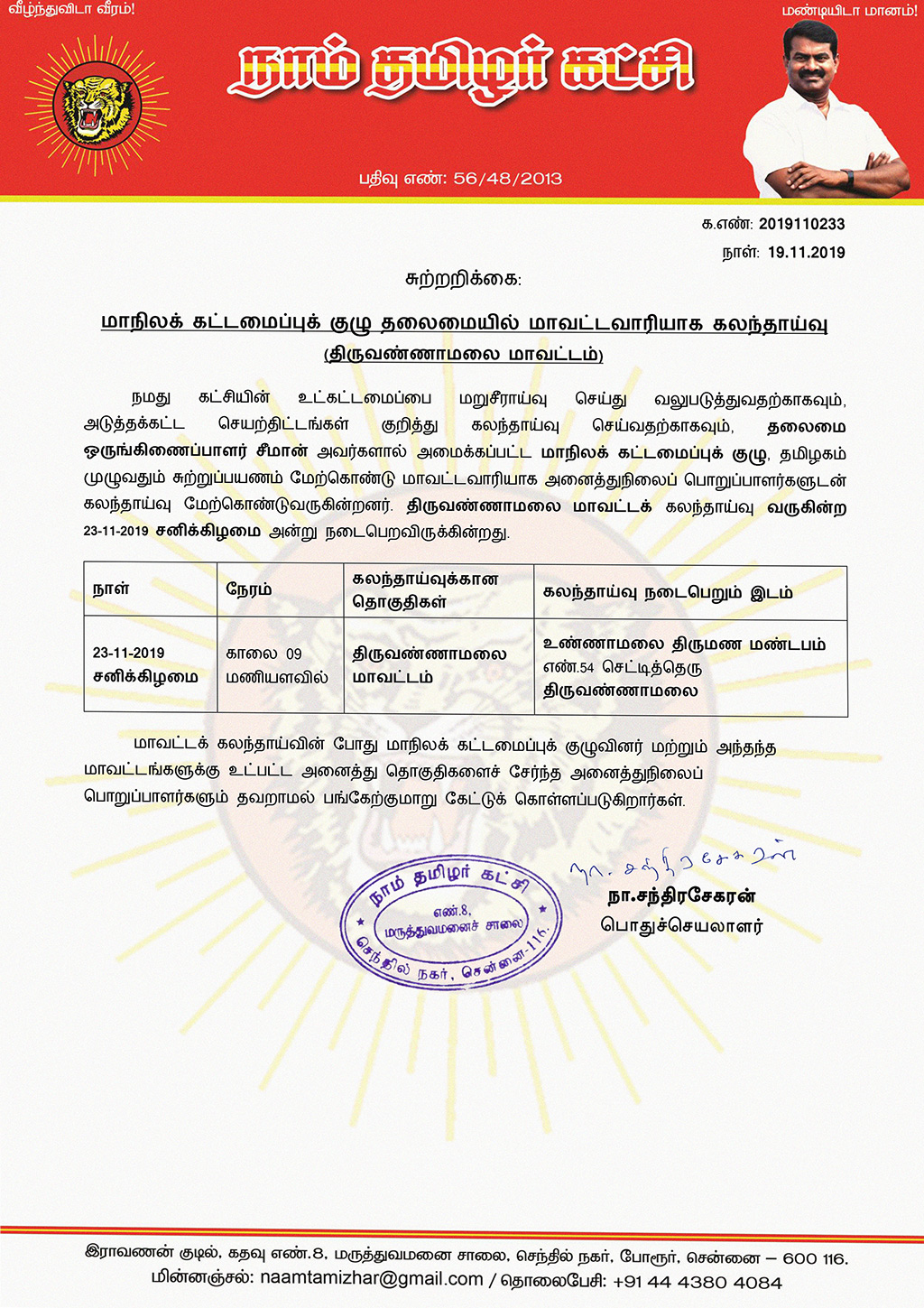 வீழ்ந்துவிடா வீரம்!

மண்டியிடா மானம்!

நாம் தமிழர் கட்சி

பதிவு எண்: 56/48/2013

க.எண்: 2019110233

நாள்: 19.11.2019

சுற்றறிக்கை:

மாநிலக் கட்டமைப்புக் குழு தலைமையில் மாவட்டவாரியாக கலந்தாய்வு

(திருவண்ணாமலை மாவட்டம்)

நமது கட்சியின் உட்கட்டமைப்பை மறுசீராய்வு செய்து வலுபடுத்துவதற்காகவும், அடுத்தக்கட்ட செயற்திட்டங்கள் குறித்து கலந்தாய்வு செய்வதற்காகவும், தலைமை ஒருங்கிணைப்பாளர் சீமான் அவர்களால் அமைக்கப்பட்ட மாநிலக் கட்டமைப்புக் குழு, தமிழகம் முழுவதும் சுற்றுப்பயணம் மேற்கொண்டு மாவட்டவாரியாக அனைத்துநிலைப் பொறுப்பாளர்களுடன் கலந்தாய்வு மேற்கொண்டுவருகின்றனர். திருவண்ணாமலை மாவட்டக் கலந்தாய்வு வருகின்ற 23-11-2019 சனிக்கிழமை அன்று நடைபெறவிருக்கின்றது.

| நாள் | நேரம் | கலந்தாய்வுக்கான தொகுதிகள் | கலந்தாய்வு நடைபெறும் இடம் |
|---|---|---|---|
| 23-11-2019 சனிக்கிழமை | காலை 09 மணியளவில் | திருவண்ணாமலை மாவட்டம் | உண்ணாமலை திருமண மண்டபம் எண்.54 செட்டித்தெரு திருவண்ணாமலை |

மாவட்டக் கலந்தாய்வின் போது மாநிலக் கட்டமைப்புக் குழுவினர் மற்றும் அந்தந்த மாவட்டங்களுக்கு உட்பட்ட அனைத்து தொகுதிகளைச் சேர்ந்த அனைத்துநிலைப் பொறுப்பாளர்களும் தவறாமல் பங்கேற்குமாறு கேட்டுக் கொள்ளப்படுகிறார்கள்.

நாம் தமிழர் கட்சி எண்.8, மருத்துவமனைச் சாலை செந்தில் நகர், சென்னை-116.

நா. சந்திரசேகரன்

நா.சந்திரசேகரன்

பொதுச்செயலாளர்

இராவணன் குடில், கதவு எண்.8, மருத்துவமனை சாலை, செந்தில் நகர், போரூர், சென்னை – 600 116.

மின்னஞ்சல்: naamtamizhar@gmail.com / தொலைபேசி: +91 44 4380 4084